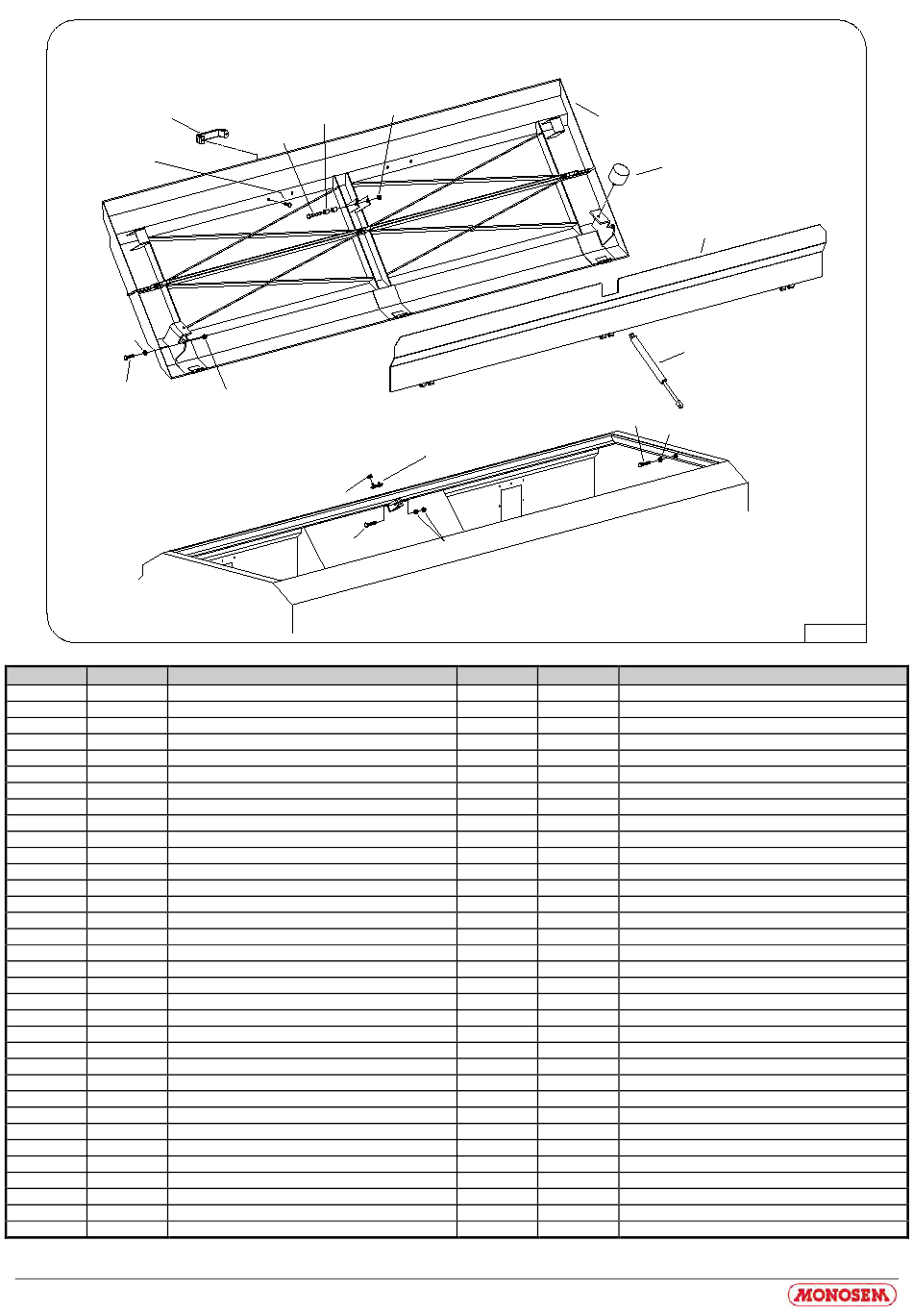 MONOSEM